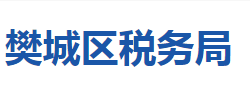 樊城区税务局